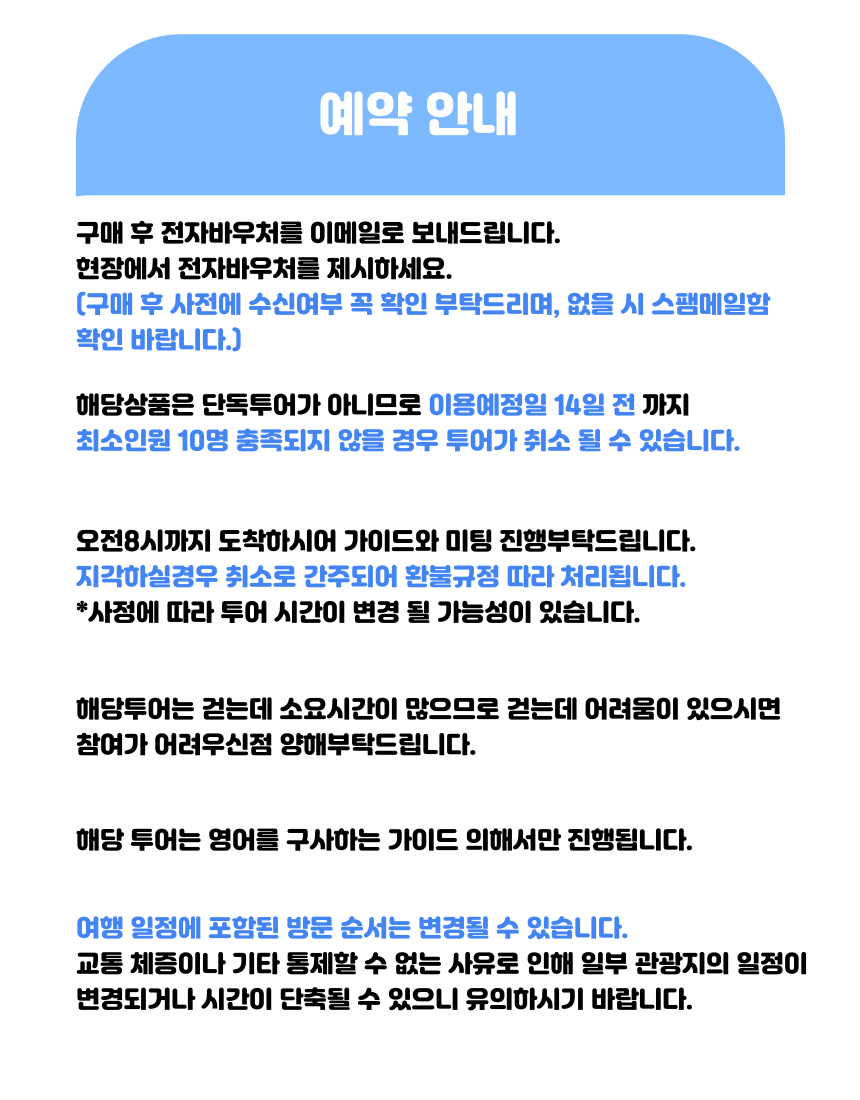 예약 안내

구매 후 전자바우처를 이메일로 보내드립니다.
현장에서 전자바우처를 제시하세요.
(구매 후 사전에 수신여부 꼭 확인 부탁드리며, 없을 시 스팸메일함 확인 바랍니다.)

해당상품은 단독투어가 아니므로 이용예정일 14일 전 까지 최소인원 10명 충족되지 않을 경우 투어가 취소 될 수 있습니다.

오전8시까지 도착하시어 가이드와 미팅 진행부탁드립니다.
지각하실경우 취소로 간주되어 환불규정 따라 처리됩니다.
*사정에 따라 투어 시간이 변경 될 가능성이 있습니다.

해당투어는 걷는데 소요시간이 많으므로 걷는데 어려움이 있으시면 참여가 어려우신점 양해부탁드립니다.

해당 투어는 영어를 구사하는 가이드 의해서만 진행됩니다.

여행 일정에 포함된 방문 순서는 변경될 수 있습니다.
교통 체증이나 기타 통제할 수 없는 사유로 인해 일부 관광지의 일정이 변경되거나 시간이 단축될 수 있으니 유의하시기 바랍니다.